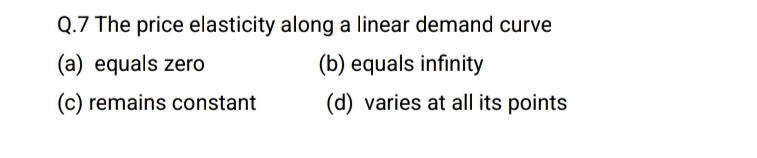 Q.7 The price elasticity along a linear demand curve

(a) equals zero

(b) equals infinity

(c) remains constant

(d) varies at all its points